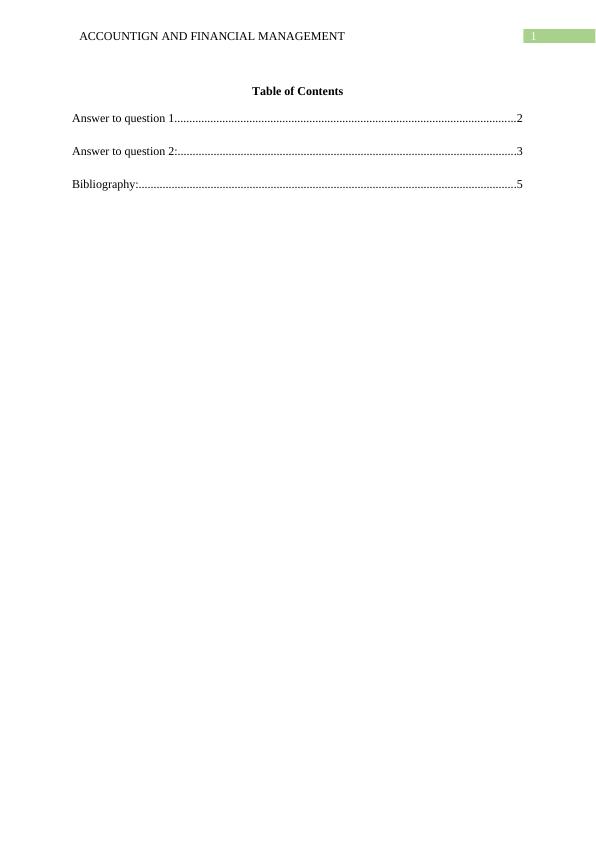 ACCOUNTIGN AND FINANCIAL MANAGEMENT 1

Table of Contents

Answer to question 1 2

Answer to question 2: 3

Bibliography: 5